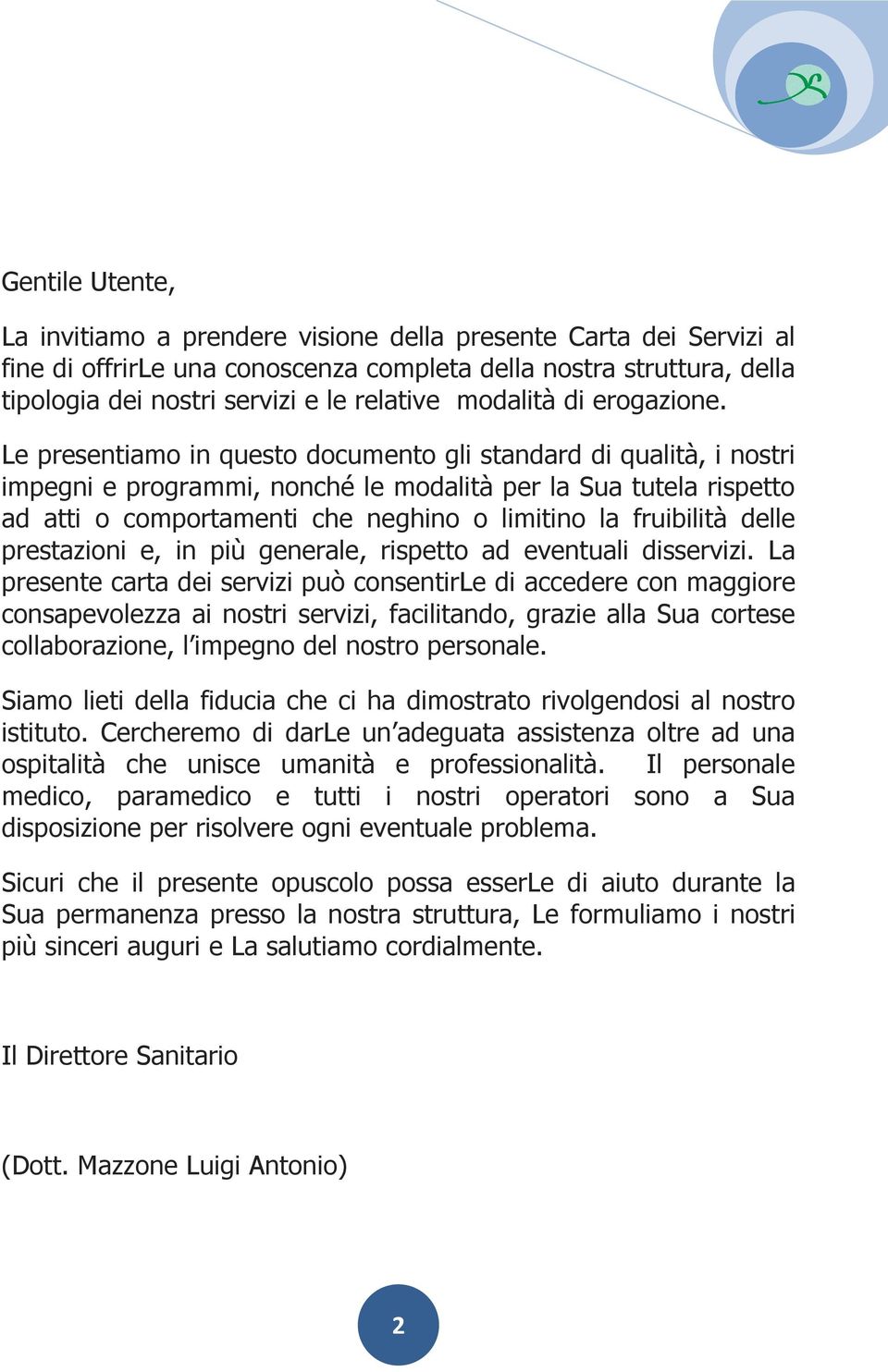 Gentile Utente,

La invitiamo a prendere visione della presente Carta dei Servizi al fine di offrirLe una conoscenza completa della nostra struttura, della tipologia dei nostri servizi e le relative modalità di erogazione.

Le presentiamo in questo documento gli standard di qualità, i nostri impegni e programmi, nonché le modalità per la Sua tutela rispetto ad atti o comportamenti che neghino o limitino la fruibilità delle prestazioni e, in più generale, rispetto ad eventuali disservizi. La presente carta dei servizi può consentirLe di accedere con maggiore consapevolezza ai nostri servizi, facilitando, grazie alla Sua cortese collaborazione, l'impegno del nostro personale.

Siamo lieti della fiducia che ci ha dimostrato rivolgendosi al nostro istituto. Cercheremo di darLe un'adeguata assistenza oltre ad una ospitalità che unisce umanità e professionalità. Il personale medico, paramedico e tutti i nostri operatori sono a Sua disposizione per risolvere ogni eventuale problema.

Sicuri che il presente opuscolo possa esserLe di aiuto durante la Sua permanenza presso la nostra struttura, Le formuliamo i nostri più sinceri auguri e La salutiamo cordialmente.

Il Direttore Sanitario

(Dott. Mazzone Luigi Antonio)

2